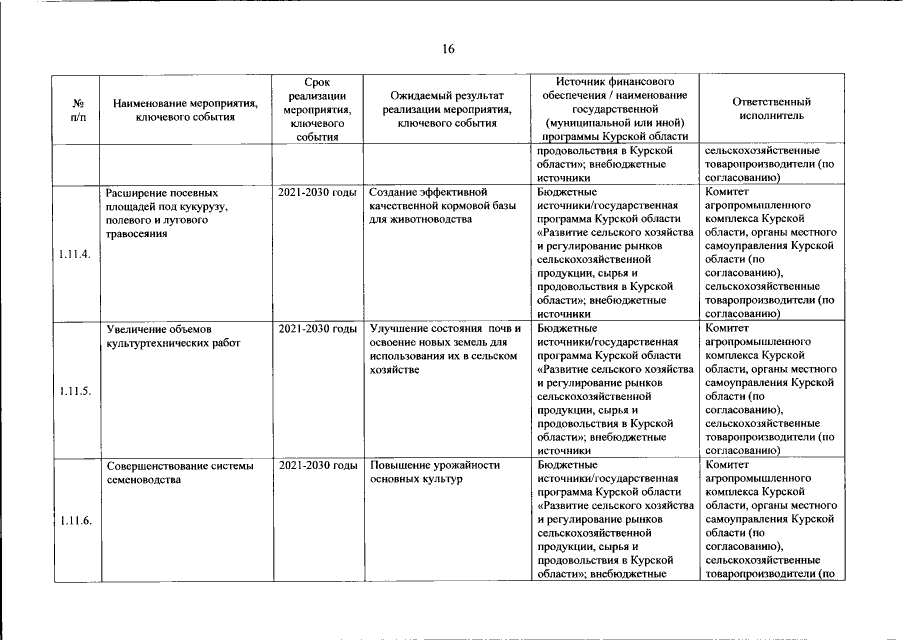 16

| № п/п | Наименование мероприятия, ключевого события | Срок реализации мероприятия, ключевого события | Ожидаемый результат реализации мероприятия, ключевого события | Источник финансового обеспечения / наименование государственной (муниципальной или иной) программы Курской области | Ответственный исполнитель |
|---|---|---|---|---|---|
| | | | | продовольствия в Курской области»; внебюджетные источники | сельскохозяйственные товаропроизводители (по согласованию) |
| 1.11.4. | Расширение посевных площадей под кукурузу, полевого и лугового травосеяния | 2021-2030 годы | Создание эффективной качественной кормовой базы для животноводства | Бюджетные источники/государственная программа Курской области «Развитие сельского хозяйства и регулирование рынков сельскохозяйственной продукции, сырья и продовольствия в Курской области»; внебюджетные источники | Комитет агропромышленного комплекса Курской области, органы местного самоуправления Курской области (по согласованию), сельскохозяйственные товаропроизводители (по согласованию) |
| 1.11.5. | Увеличение объемов культуртехнических работ | 2021-2030 годы | Улучшение состояния почв и освоение новых земель для использования их в сельском хозяйстве | Бюджетные источники/государственная программа Курской области «Развитие сельского хозяйства и регулирование рынков сельскохозяйственной продукции, сырья и продовольствия в Курской области»; внебюджетные источники | Комитет агропромышленного комплекса Курской области, органы местного самоуправления Курской области (по согласованию), сельскохозяйственные товаропроизводители (по согласованию) |
| 1.11.6. | Совершенствование системы семеноводства | 2021-2030 годы | Повышение урожайности основных культур | Бюджетные источники/государственная программа Курской области «Развитие сельского хозяйства и регулирование рынков сельскохозяйственной продукции, сырья и продовольствия в Курской области»; внебюджетные | Комитет агропромышленного комплекса Курской области, органы местного самоуправления Курской области (по согласованию), сельскохозяйственные товаропроизводители (по |